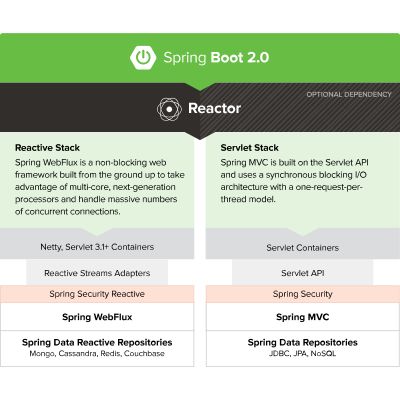 Spring Boot 2.0

OPTIONAL DEPENDENCY

Reactor

Reactive Stack

Spring WebFlux is a non-blocking web framework built from the ground up to take advantage of multi-core, next-generation processors and handle massive numbers of concurrent connections.

Netty, Servlet 3.1+ Containers

Reactive Streams Adapters

Spring Security Reactive

Spring WebFlux

Spring Data Reactive Repositories
Mongo, Cassandra, Redis, Couchbase

Servlet Stack

Spring MVC is built on the Servlet API and uses a synchronous blocking I/O architecture with a one-request-per-thread model.

Servlet Containers

Servlet API

Spring Security

Spring MVC

Spring Data Repositories
JDBC, JPA, NoSQL